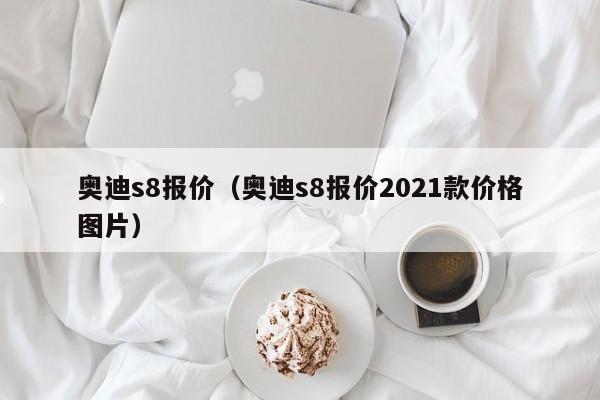 奥迪s8报价（奥迪s8报价2021款价格图片）